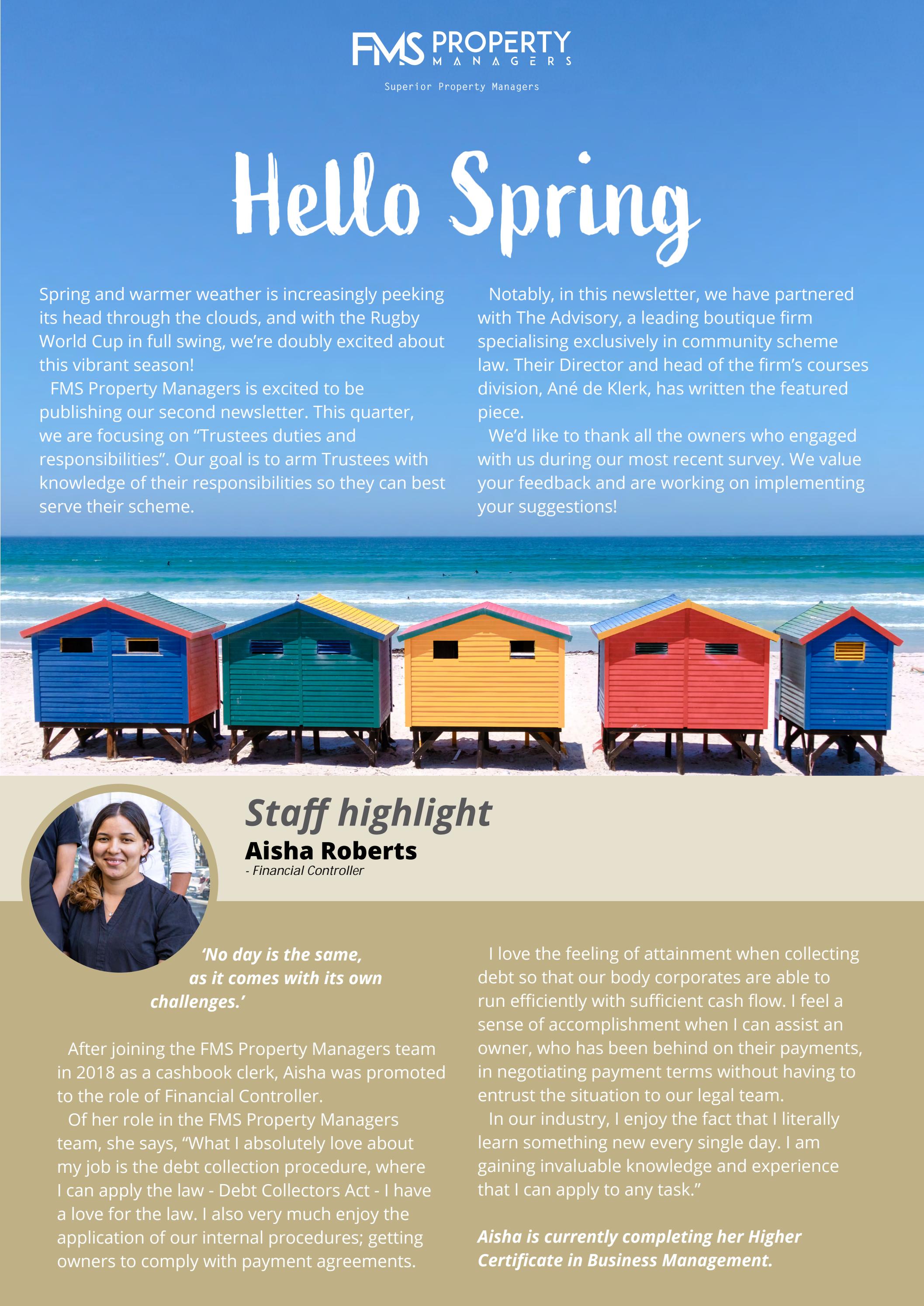 FMS PROPERTY MANAGERS

Superior Property Managers

Hello Spring

Spring and warmer weather is increasingly peeking its head through the clouds, and with the Rugby World Cup in full swing, we're doubly excited about this vibrant season!

FMS Property Managers is excited to be publishing our second newsletter. This quarter, we are focusing on "Trustees duties and responsibilities". Our goal is to arm Trustees with knowledge of their responsibilities so they can best serve their scheme.

Notably, in this newsletter, we have partnered with The Advisory, a leading boutique firm specialising exclusively in community scheme law. Their Director and head of the firm's courses division, Ané de Klerk, has written the featured piece.

We'd like to thank all the owners who engaged with us during our most recent survey. We value your feedback and are working on implementing your suggestions!

Staff highlight

Aisha Roberts

- Financial Controller

'No day is the same, as it comes with its own challenges.'

After joining the FMS Property Managers team in 2018 as a cashbook clerk, Aisha was promoted to the role of Financial Controller.

Of her role in the FMS Property Managers team, she says, "What I absolutely love about my job is the debt collection procedure, where I can apply the law - Debt Collectors Act - I have a love for the law. I also very much enjoy the application of our internal procedures; getting owners to comply with payment agreements.

I love the feeling of attainment when collecting debt so that our body corporates are able to run efficiently with sufficient cash flow. I feel a sense of accomplishment when I can assist an owner, who has been behind on their payments, in negotiating payment terms without having to entrust the situation to our legal team.

In our industry, I enjoy the fact that I literally learn something new every single day. I am gaining invaluable knowledge and experience that I can apply to any task."

Aisha is currently completing her Higher Certificate in Business Management.